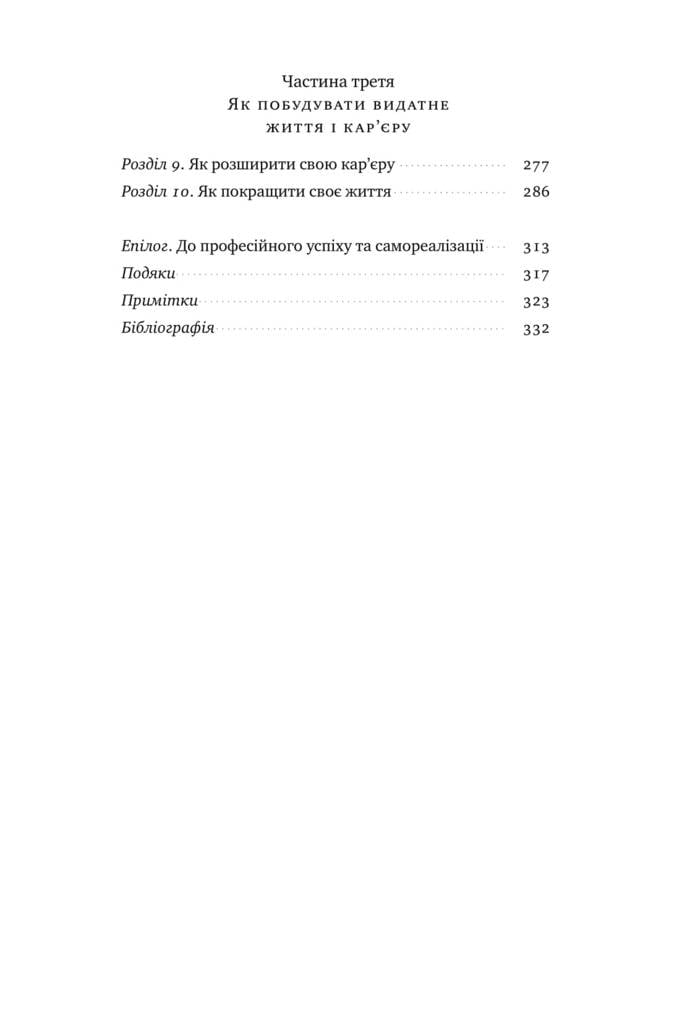 Частина третя
Як побудувати видатне життя і кар'єру

Розділ 9. Як розширити свою кар'єру 277
Розділ 10. Як покращити своє життя 286

Епілог. До професійного успіху та самореалізації 313
Подяки 317
Примітки 323
Бібліографія 332